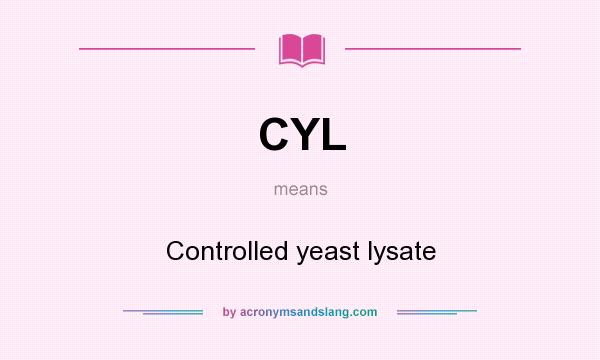 CYL

means

Controlled yeast lysate

by acronymsandslang.com